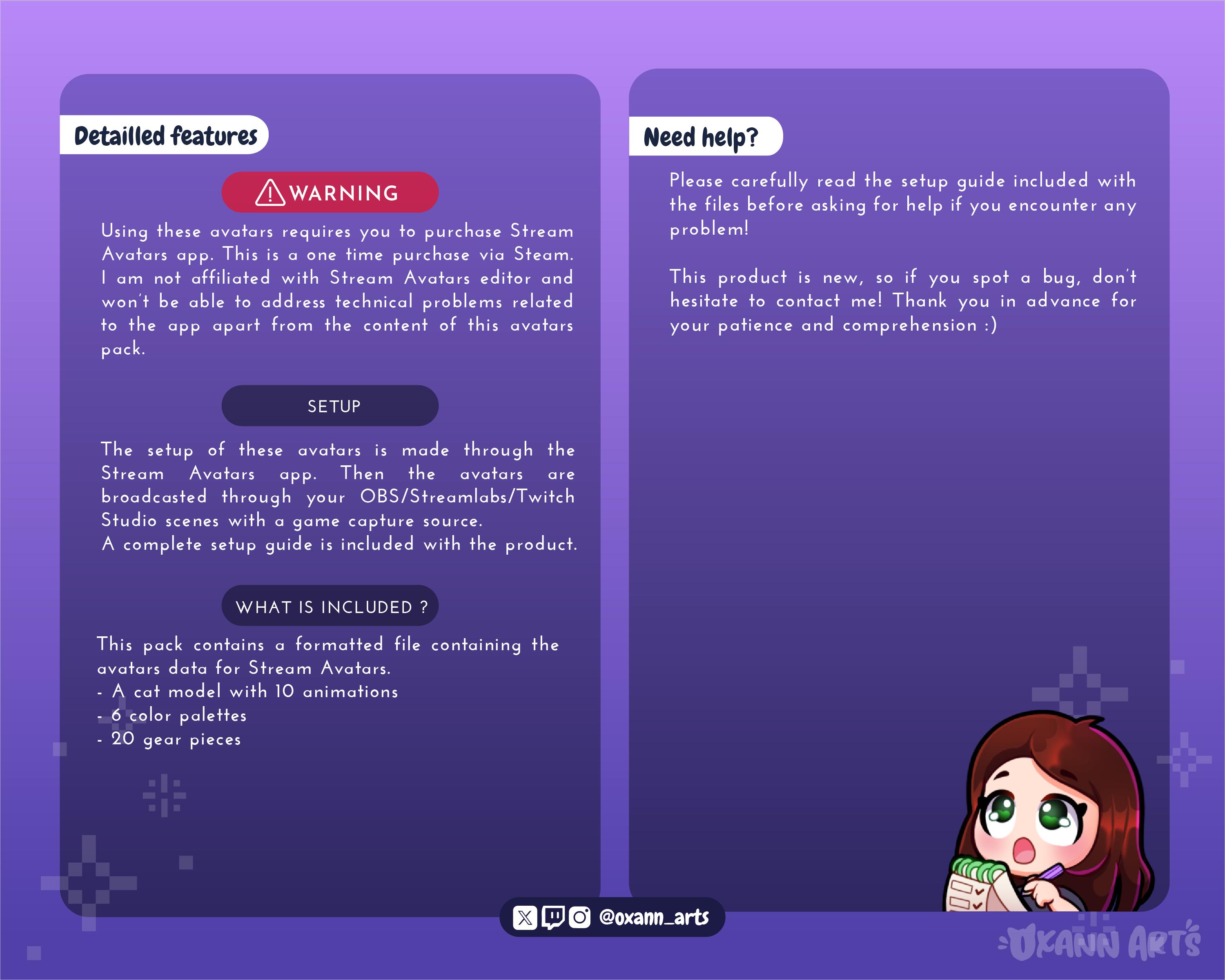 Detailled features

WARNING

Using these avatars requires you to purchase Stream Avatars app. This is a one time purchase via Steam. I am not affiliated with Stream Avatars editor and won't be able to address technical problems related to the app apart from the content of this avatars pack.

SETUP

The setup of these avatars is made through the Stream Avatars app. Then the avatars are broadcasted through your OBS/Streamlabs/Twitch Studio scenes with a game capture source.
A complete setup guide is included with the product.

WHAT IS INCLUDED ?

This pack contains a formatted file containing the avatars data for Stream Avatars.
- A cat model with 10 animations
- 6 color palettes
- 20 gear pieces

Need help?

Please carefully read the setup guide included with the files before asking for help if you encounter any problem!

This product is new, so if you spot a bug, don't hesitate to contact me! Thank you in advance for your patience and comprehension :)

@oxann_arts

OXANN ARTS